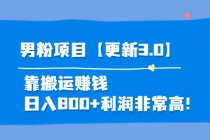 男粉项目【更新3.0】

靠搬运赚钱
日入800+利润非常高!